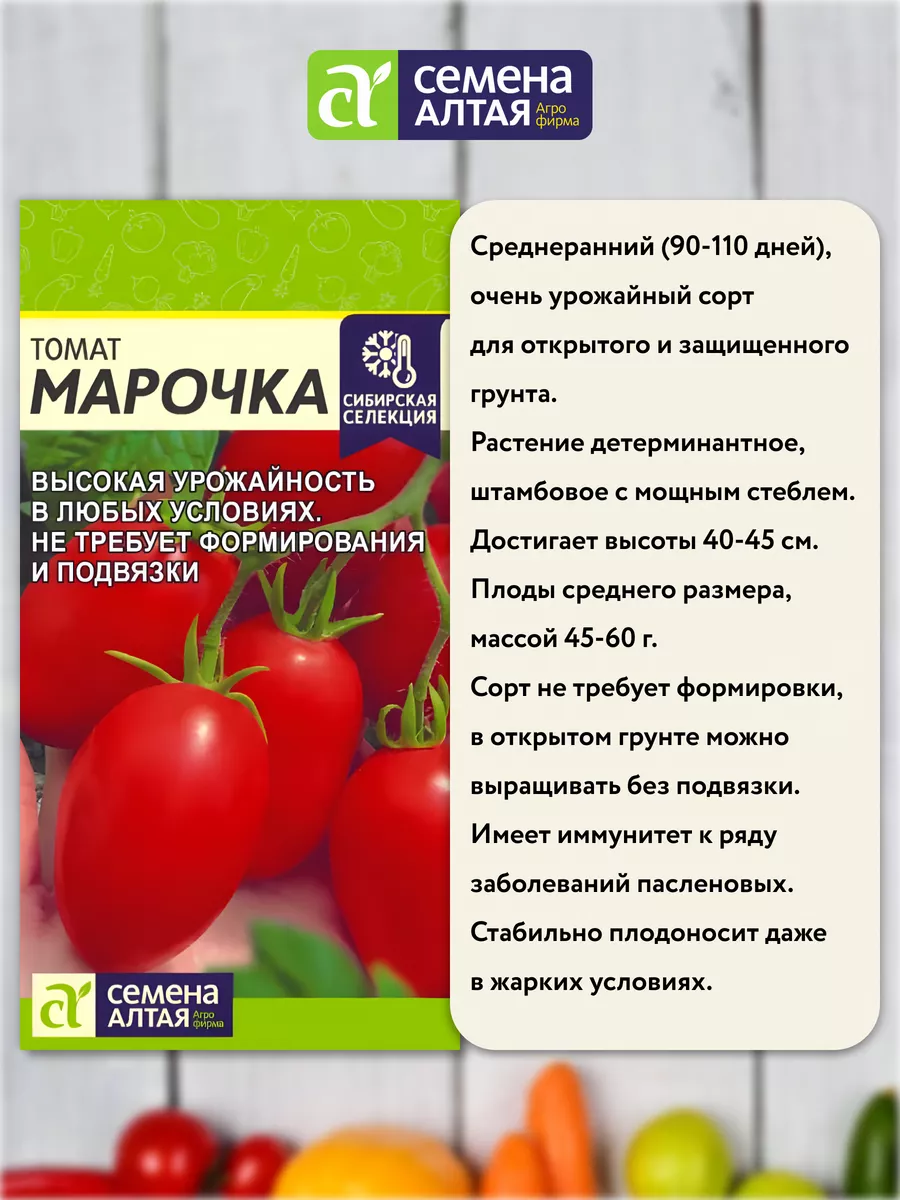 СЕМЕНА АЛТАЯ Агро фирма

ТОМАТ
МАРОЧКА

СИБИРСКАЯ СЕЛЕКЦИЯ

ВЫСОКАЯ УРОЖАЙНОСТЬ В ЛЮБЫХ УСЛОВИЯХ. НЕ ТРЕБУЕТ ФОРМИРОВАНИЯ И ПОДВЯЗКИ

СЕМЕНА АЛТАЯ Агро фирма

Среднеранний (90-110 дней), очень урожайный сорт для открытого и защищенного грунта.
Растение детерминантное, штамбовое с мощным стеблем.
Достигает высоты 40-45 см.
Плоды среднего размера, массой 45-60 г.
Сорт не требует формировки, в открытом грунте можно выращивать без подвязки.
Имеет иммунитет к ряду заболеваний пасленовых.
Стабильно плодоносит даже в жарких условиях.